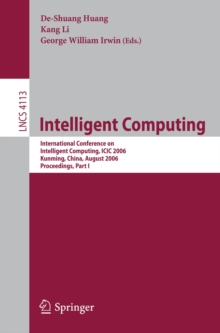 De-Shuang Huang
Kang Li
George William Irwin (Eds.)

LNCS 4113

Intelligent Computing

International Conference on
Intelligent Computing, ICIC 2006
Kunming, China, August 2006
Proceedings, Part I

Springer